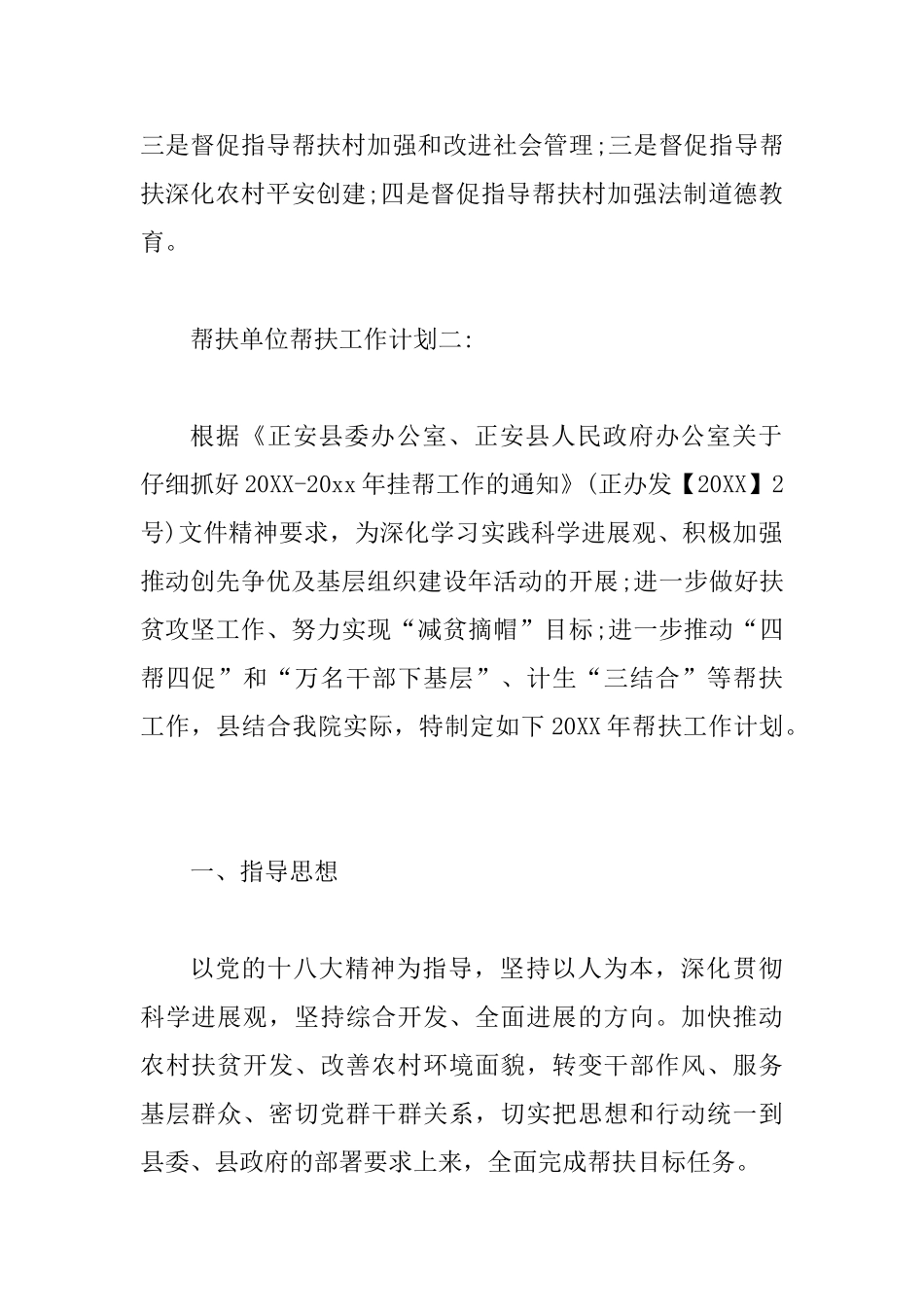 三是督促指导帮扶村加强和改进社会管理;三是督促指导帮扶深化农村平安创建;四是督促指导帮扶村加强法制道德教育。

帮扶单位帮扶工作计划二:

根据《正安县委办公室、正安县人民政府办公室关于仔细抓好20XX-20xx年挂帮工作的通知》(正办发【20XX】2号)文件精神要求，为深化学习实践科学进展观、积极加强推动创先争优及基层组织建设年活动的开展;进一步做好扶贫攻坚工作、努力实现“减贫摘帽”目标;进一步推动“四帮四促”和“万名干部下基层”、计生“三结合”等帮扶工作，县结合我院实际，特制定如下20XX年帮扶工作计划。

一、指导思想

以党的十八大精神为指导，坚持以人为本，深化贯彻科学进展观，坚持综合开发、全面进展的方向。加快推动农村扶贫开发、改善农村环境面貌，转变干部作风、服务基层群众、密切党群干群关系，切实把思想和行动统一到县委、县政府的部署要求上来，全面完成帮扶目标任务。